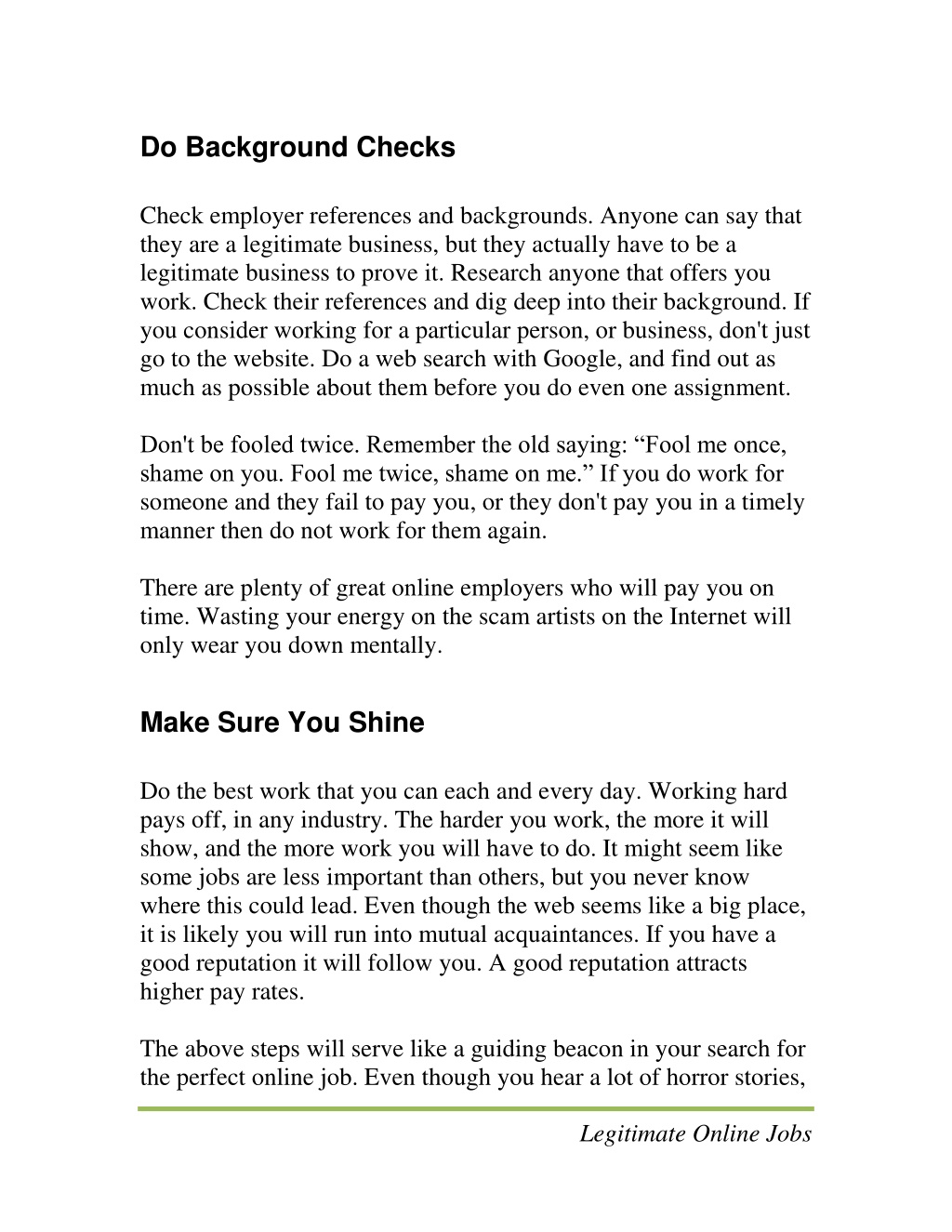 Do Background Checks

Check employer references and backgrounds. Anyone can say that they are a legitimate business, but they actually have to be a legitimate business to prove it. Research anyone that offers you work. Check their references and dig deep into their background. If you consider working for a particular person, or business, don't just go to the website. Do a web search with Google, and find out as much as possible about them before you do even one assignment.

Don't be fooled twice. Remember the old saying: “Fool me once, shame on you. Fool me twice, shame on me.” If you do work for someone and they fail to pay you, or they don't pay you in a timely manner then do not work for them again.

There are plenty of great online employers who will pay you on time. Wasting your energy on the scam artists on the Internet will only wear you down mentally.

Make Sure You Shine

Do the best work that you can each and every day. Working hard pays off, in any industry. The harder you work, the more it will show, and the more work you will have to do. It might seem like some jobs are less important than others, but you never know where this could lead. Even though the web seems like a big place, it is likely you will run into mutual acquaintances. If you have a good reputation it will follow you. A good reputation attracts higher pay rates.

The above steps will serve like a guiding beacon in your search for the perfect online job. Even though you hear a lot of horror stories,

Legitimate Online Jobs